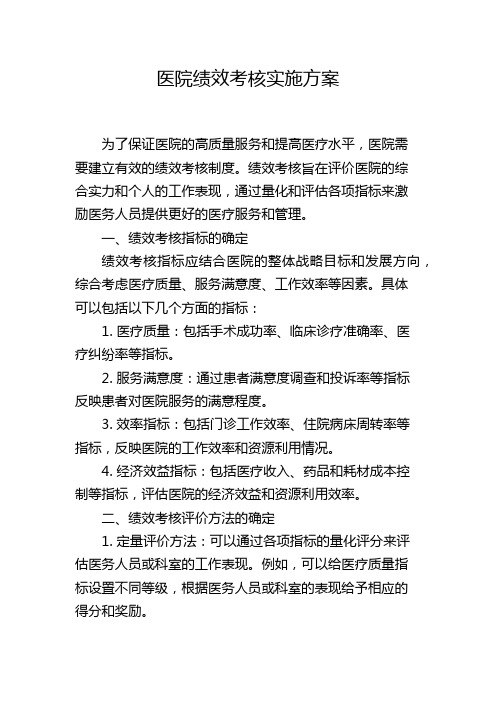 医院绩效考核实施方案

为了保证医院的高质量服务和提高医疗水平，医院需要建立有效的绩效考核制度。绩效考核旨在评价医院的综合实力和个人的工作表现，通过量化和评估各项指标来激励医务人员提供更好的医疗服务和管理。

一、绩效考核指标的确定

绩效考核指标应结合医院的整体战略目标和发展方向，综合考虑医疗质量、服务满意度、工作效率等因素。具体可以包括以下几个方面的指标：

1. 医疗质量：包括手术成功率、临床诊疗准确率、医疗纠纷率等指标。

2. 服务满意度：通过患者满意度调查和投诉率等指标反映患者对医院服务的满意程度。

3. 效率指标：包括门诊工作效率、住院病床周转率等指标，反映医院的工作效率和资源利用情况。

4. 经济效益指标：包括医疗收入、药品和耗材成本控制等指标，评估医院的经济效益和资源利用效率。

二、绩效考核评价方法的确定

1. 定量评价方法：可以通过各项指标的量化评分来评估医务人员或科室的工作表现。例如，可以给医疗质量指标设置不同等级，根据医务人员或科室的表现给予相应的得分和奖励。